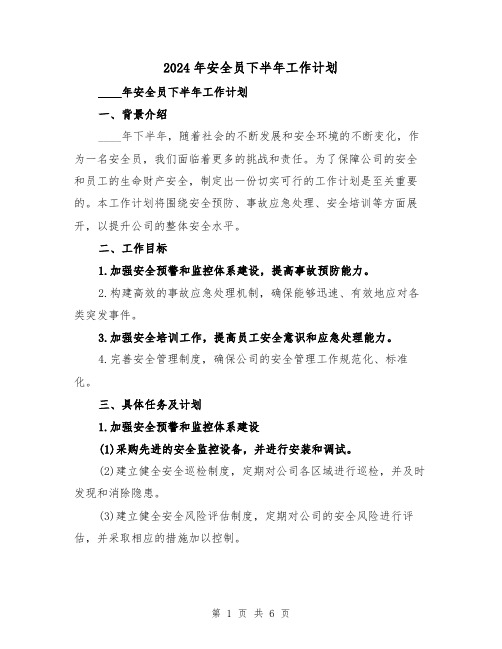 2024年安全员下半年工作计划

____年安全员下半年工作计划

一、背景介绍

____年下半年，随着社会的不断发展和安全环境的不断变化，作为一名安全员，我们面临着更多的挑战和责任。为了保障公司的安全和员工的生命财产安全，制定出一份切实可行的工作计划是至关重要的。本工作计划将围绕安全预防、事故应急处理、安全培训等方面展开，以提升公司的整体安全水平。

二、工作目标

1.加强安全预警和监控体系建设，提高事故预防能力。

2.构建高效的事故应急处理机制，确保能够迅速、有效地应对各类突发事件。

3.加强安全培训工作，提高员工安全意识和应急处理能力。

4.完善安全管理制度，确保公司的安全管理工作规范化、标准化。

三、具体任务及计划

1.加强安全预警和监控体系建设

(1)采购先进的安全监控设备，并进行安装和调试。

(2)建立健全安全巡检制度，定期对公司各区域进行巡检，并及时发现和消除隐患。

(3)建立健全安全风险评估制度，定期对公司的安全风险进行评估，并采取相应的措施加以控制。

第 1 页 共 6 页